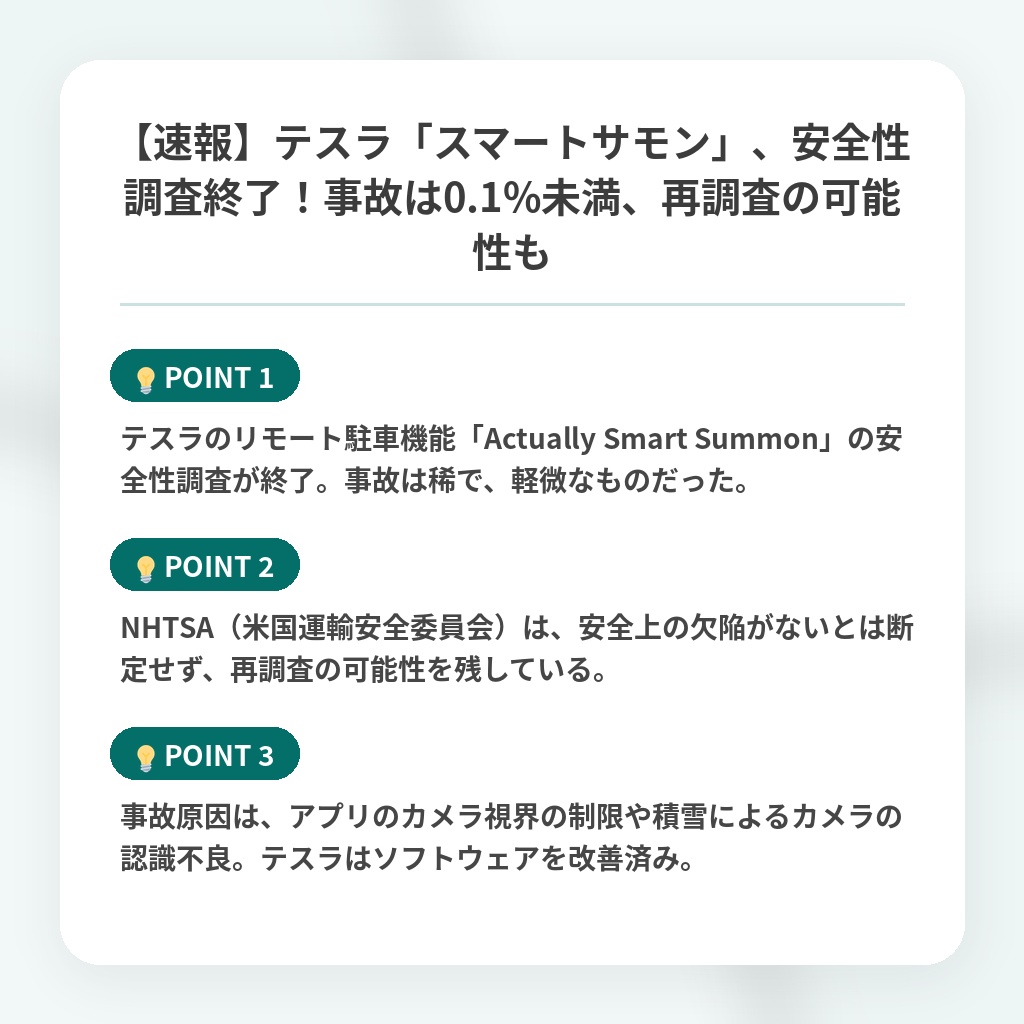 【速報】テスラ「スマートサモン」、安全性調査終了！事故は0.1%未満、再調査の可能性も

POINT 1

テスラのリモート駐車機能「Actually Smart Summon」の安全性調査が終了。事故は稀で、軽微なものだった。

POINT 2

NHTSA（米国運輸安全委員会）は、安全上の欠陥がないとは断定せず、再調査の可能性を残している。

POINT 3

事故原因は、アプリのカメラ視界の制限や積雪によるカメラの認識不良。テスラはソフトウェアを改善済み。